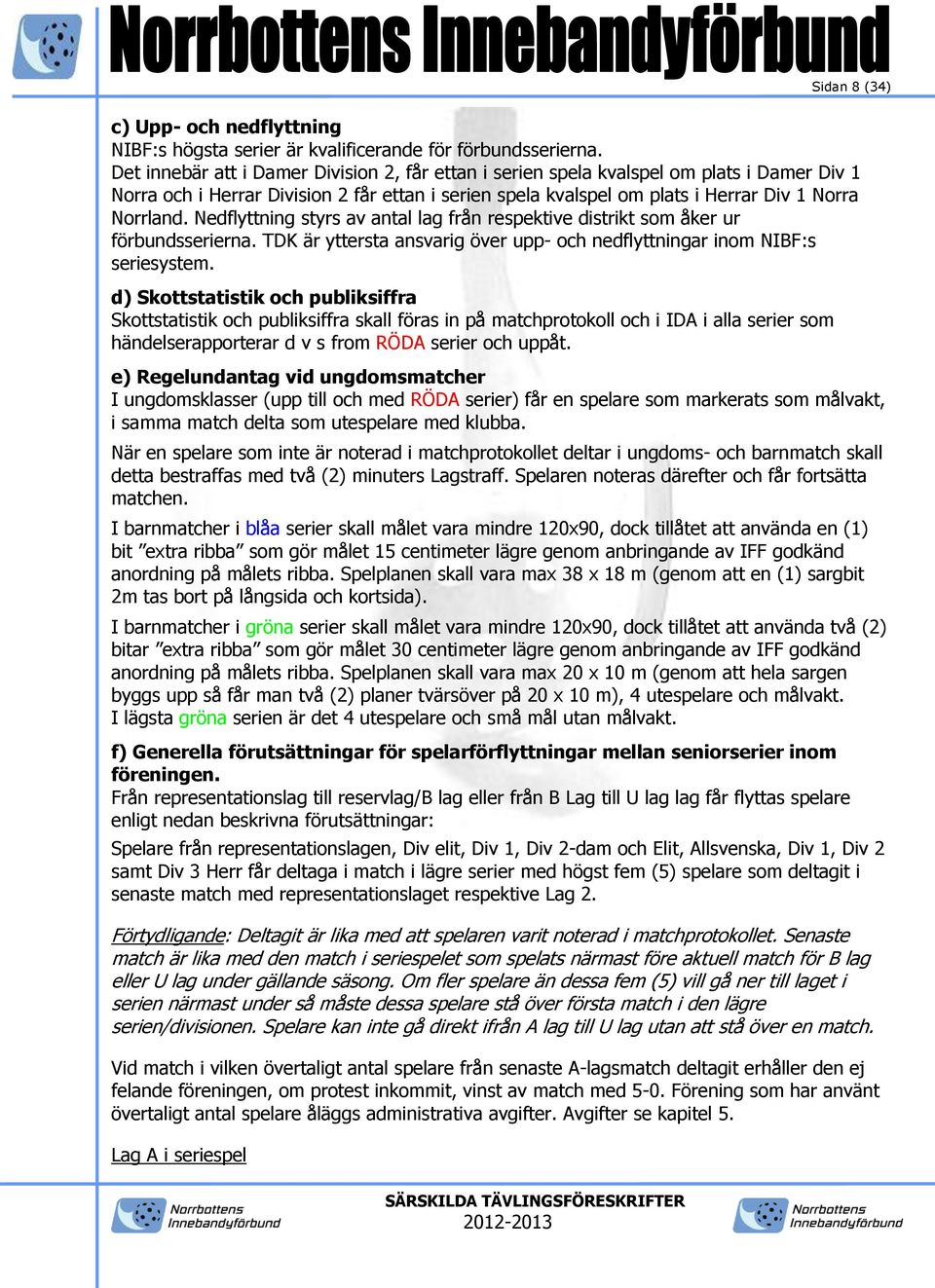 Norrbottens Innebandyförbund

Sidan 8 (34)

c) Upp- och nedflyttning
NIBF:s högsta serier är kvalificerande för förbundsserierna.
Det innebär att i Damer Division 2, får ettan i serien spela kvalspel om plats i Damer Div 1 Norra och i Herrar Division 2 får ettan i serien spela kvalspel om plats i Herrar Div 1 Norra Norrland. Nedflyttning styrs av antal lag från respektive distrikt som åker ur förbundsserierna. TDK är yttersta ansvarig över upp- och nedflyttningar inom NIBF:s seriesystem.

d) Skottstatistik och publiksiffra
Skottstatistik och publiksiffra skall föras in på matchprotokoll och i IDA i alla serier som händelserapporterar d v s from RÖDA serier och uppåt.

e) Regelundantag vid ungdomsmatcher
I ungdomsklasser (upp till och med RÖDA serier) får en spelare som markerats som målvakt, i samma match delta som utespelare med klubba.

När en spelare som inte är noterad i matchprotokollet deltar i ungdoms- och barnmatch skall detta bestraffas med två (2) minuters Lagstraff. Spelaren noteras därefter och får fortsätta matchen.

I barnmatcher i blåa serier skall målet vara mindre 120x90, dock tillåtet att använda en (1) bit ”extra ribba” som gör målet 15 centimeter lägre genom anbringande av IFF godkänd anordning på målets ribba. Spelplanen skall vara max 38 x 18 m (genom att en (1) sargbit 2m tas bort på långsida och kortsida).

I barnmatcher i gröna serier skall målet vara mindre 120x90, dock tillåtet att använda två (2) bitar ”extra ribba” som gör målet 30 centimeter lägre genom anbringande av IFF godkänd anordning på målets ribba. Spelplanen skall vara max 20 x 10 m (genom att hela sargen byggs upp så får man två (2) planer tvärsöver på 20 x 10 m), 4 utespelare och målvakt.
I lägsta gröna serien är det 4 utespelare och små mål utan målvakt.

f) Generella förutsättningar för spelarförflyttningar mellan seniorserier inom föreningen.
Från representationslag till reservlag/B lag eller från B Lag till U lag lag får flyttas spelare enligt nedan beskrivna förutsättningar:

Spelare från representationslagen, Div elit, Div 1, Div 2-dam och Elit, Allsvenska, Div 1, Div 2 samt Div 3 Herr får deltaga i match i lägre serier med högst fem (5) spelare som deltagit i senaste match med representationslaget respektive Lag 2.

Förtydligande: Deltagit är lika med att spelaren varit noterad i matchprotokollet. Senaste match är lika med den match i seriespelet som spelats närmast före aktuell match för B lag eller U lag under gällande säsong. Om fler spelare än dessa fem (5) vill gå ner till laget i serien närmast under så måste dessa spelare stå över första match i den lägre serien/divisionen. Spelare kan inte gå direkt ifrån A lag till U lag utan att stå över en match.

Vid match i vilken övertaligt antal spelare från senaste A-lagsmatch deltagit erhåller den ej felande föreningen, om protest inkommit, vinst av match med 5-0. Förening som har använt övertaligt antal spelare åläggs administrativa avgifter. Avgifter se kapitel 5.

Lag A i seriespel

Norrbottens Innebandyförbund

SÄRSKILDA TÄVLINGSFÖRESKRIFTER
2012-2013

Norrbottens Innebandyförbund